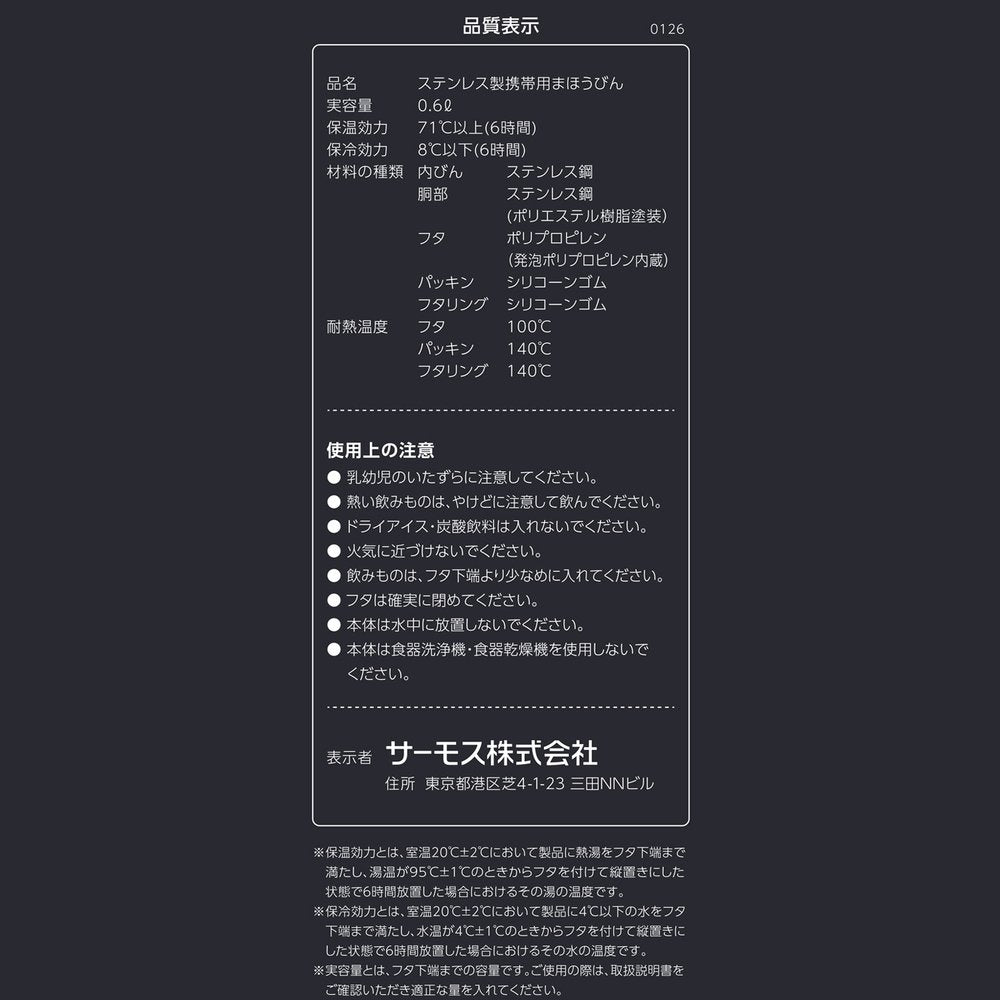 品質表示

0126

品名 ステンレス製携帯用まほうびん
実容量 0.6ℓ
保温効力 71℃以上(6時間)
保冷効力 8℃以下(6時間)
材料の種類 内びん ステンレス鋼
胴部 ステンレス鋼
(ポリエステル樹脂塗装)
フタ ポリプロピレン
(発泡ポリプロピレン内蔵)
パッキン シリコーンゴム
フタリング シリコーンゴム
耐熱温度 フタ 100℃
パッキン 140℃
フタリング 140℃

使用上の注意
• 乳幼児のいたずらに注意してください。
• 熱い飲みものは、やけどに注意して飲んでください。
• ドライアイス・炭酸飲料は入れないでください。
• 火気に近づけないでください。
• 飲みものは、フタ下端より少なめに入れてください。
• フタは確実に閉めてください。
• 本体は水中に放置しないでください。
• 本体は食器洗浄機・食器乾燥機を使用しないでください。

表示者 サーモス株式会社
住所 東京都港区芝4-1-23 三田NNビル

※保温効力とは、室温20℃±2℃において製品に熱湯をフタ下端まで満たし、湯温が95℃±1℃のときからフタを付けて縦置きにした状態で6時間放置した場合におけるその湯の温度です。
※保冷効力とは、室温20℃±2℃において製品に4℃以下の水をフタ下端まで満たし、水温が4℃±1℃のときからフタを付けて縦置きにした状態で6時間放置した場合におけるその水の温度です。
※実容量とは、フタ下端までの容量です。ご使用の際は、取扱説明書をご確認いただき適正な量を入れてください。